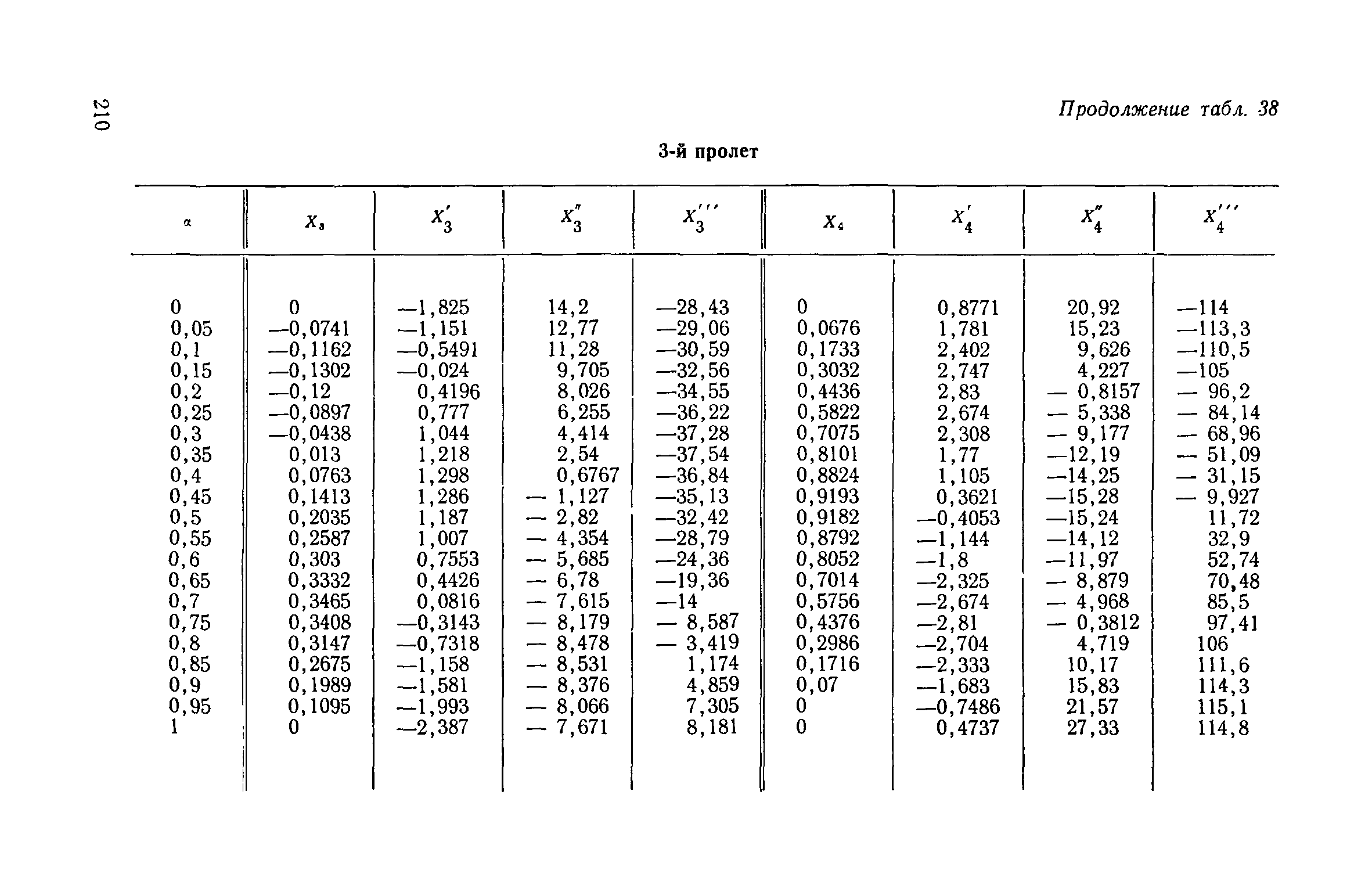 210

Продолжение табл. 38

3-й пролет

| $\alpha$ | $X_3$ | $X_3'$ | $X_3''$ | $X_3'''$ | $X_4$ | $X_4'$ | $X_4''$ | $X_4'''$ |
|---|---|---|---|---|---|---|---|---|
| 0 | 0 | —1,825 | 14,2 | —28,43 | 0 | 0,8771 | 20,92 | —114 |
| 0,05 | —0,0741 | —1,151 | 12,77 | —29,06 | 0,0676 | 1,781 | 15,23 | —113,3 |
| 0,1 | —0,1162 | —0,5491 | 11,28 | —30,59 | 0,1733 | 2,402 | 9,626 | —110,5 |
| 0,15 | —0,1302 | —0,024 | 9,705 | —32,56 | 0,3032 | 2,747 | 4,227 | —105 |
| 0,2 | —0,12 | 0,4196 | 8,026 | —34,55 | 0,4436 | 2,83 | — 0,8157 | — 96,2 |
| 0,25 | —0,0897 | 0,777 | 6,255 | —36,22 | 0,5822 | 2,674 | — 5,338 | — 84,14 |
| 0,3 | —0,0438 | 1,044 | 4,414 | —37,28 | 0,7075 | 2,308 | — 9,177 | — 68,96 |
| 0,35 | 0,013 | 1,218 | 2,54 | —37,54 | 0,8101 | 1,77 | —12,19 | — 51,09 |
| 0,4 | 0,0763 | 1,298 | 0,6767 | —36,84 | 0,8824 | 1,105 | —14,25 | — 31,15 |
| 0,45 | 0,1413 | 1,286 | — 1,127 | —35,13 | 0,9193 | 0,3621 | —15,28 | — 9,927 |
| 0,5 | 0,2035 | 1,187 | — 2,82 | —32,42 | 0,9182 | —0,4053 | —15,24 | 11,72 |
| 0,55 | 0,2587 | 1,007 | — 4,354 | —28,79 | 0,8792 | —1,144 | —14,12 | 32,9 |
| 0,6 | 0,303 | 0,7553 | — 5,685 | —24,36 | 0,8052 | —1,8 | —11,97 | 52,74 |
| 0,65 | 0,3332 | 0,4426 | — 6,78 | —19,36 | 0,7014 | —2,325 | — 8,879 | 70,48 |
| 0,7 | 0,3465 | 0,0816 | — 7,615 | —14 | 0,5756 | —2,674 | — 4,968 | 85,5 |
| 0,75 | 0,3408 | —0,3143 | — 8,179 | — 8,587 | 0,4376 | —2,81 | — 0,3812 | 97,41 |
| 0,8 | 0,3147 | —0,7318 | — 8,478 | — 3,419 | 0,2986 | —2,704 | 4,719 | 106 |
| 0,85 | 0,2675 | —1,158 | — 8,531 | 1,174 | 0,1716 | —2,333 | 10,17 | 111,6 |
| 0,9 | 0,1989 | —1,581 | — 8,376 | 4,859 | 0,07 | —1,683 | 15,83 | 114,3 |
| 0,95 | 0,1095 | —1,993 | — 8,066 | 7,305 | 0 | —0,7486 | 21,57 | 115,1 |
| 1 | 0 | —2,387 | — 7,671 | 8,181 | 0 | 0,4737 | 27,33 | 114,8 |